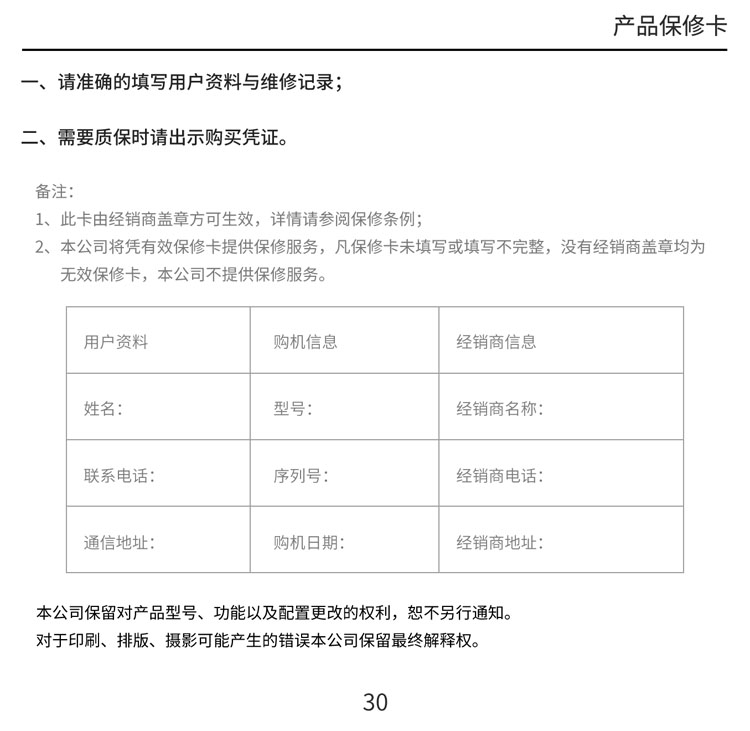 产品保修卡

一、请准确的填写用户资料与维修记录；

二、需要质保时请出示购买凭证。

备注：
1、此卡由经销商盖章方可生效，详情请参阅保修条例；
2、本公司将凭有效保修卡提供保修服务，凡保修卡未填写或填写不完整，没有经销商盖章均为无效保修卡，本公司不提供保修服务。

| 用户资料 | 购机信息 | 经销商信息 |
|---|---|---|
| 姓名： | 型号： | 经销商名称： |
| 联系电话： | 序列号： | 经销商电话： |
| 通信地址： | 购机日期： | 经销商地址： |

本公司保留对产品型号、功能以及配置更改的权利，恕不另行通知。
对于印刷、排版、摄影可能产生的错误本公司保留最终解释权。

30